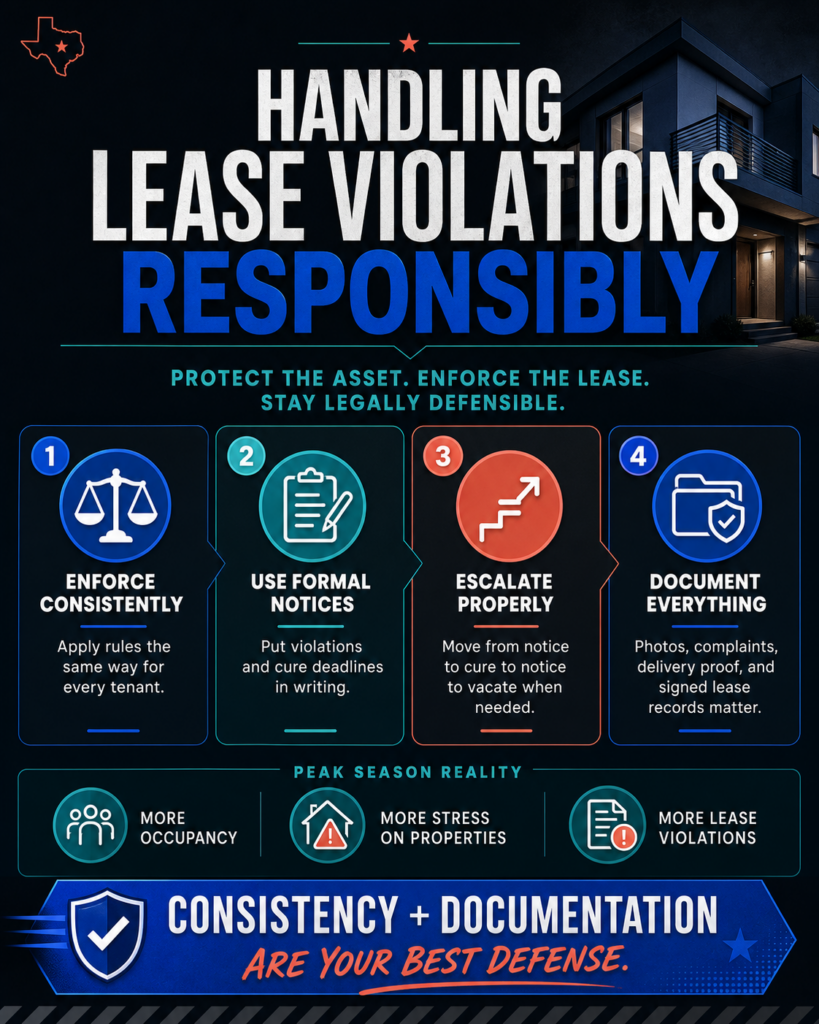 HANDLING LEASE VIOLATIONS RESPONSIBLY

PROTECT THE ASSET. ENFORCE THE LEASE. STAY LEGALLY DEFENSIBLE.

1
ENFORCE CONSISTENTLY
Apply rules the same way for every tenant.

2
USE FORMAL NOTICES
Put violations and cure deadlines in writing.

3
ESCALATE PROPERLY
Move from notice to cure to notice to vacate when needed.

4
DOCUMENT EVERYTHING
Photos, complaints, delivery proof, and signed lease records matter.

PEAK SEASON REALITY

MORE OCCUPANCY

MORE STRESS ON PROPERTIES

MORE LEASE VIOLATIONS

CONSISTENCY + DOCUMENTATION
ARE YOUR BEST DEFENSE.